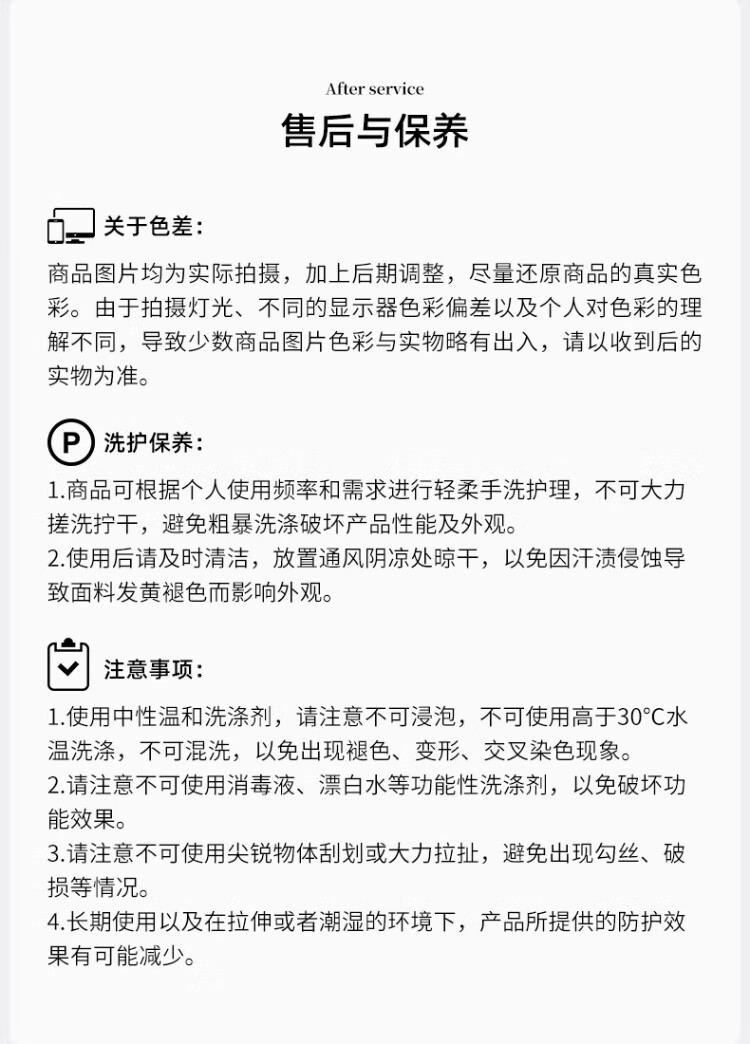 After service
售后与保养

关于色差：
商品图片均为实际拍摄，加上后期调整，尽量还原商品的真实色彩。由于拍摄灯光、不同的显示器色彩偏差以及个人对色彩的理解不同，导致少数商品图片色彩与实物略有出入，请以收到后的实物为准。

P 洗护保养：
1.商品可根据个人使用频率和需求进行轻柔手洗护理，不可大力搓洗拧干，避免粗暴洗涤破坏产品性能及外观。
2.使用后请及时清洁，放置通风阴凉处晾干，以免因汗渍侵蚀导致面料发黄褪色而影响外观。

注意事项：
1.使用中性温和洗涤剂，请注意不可浸泡，不可使用高于30°C水温洗涤，不可混洗，以免出现褪色、变形、交叉染色现象。
2.请注意不可使用消毒液、漂白水等功能性洗涤剂，以免破坏功能效果。
3.请注意不可使用尖锐物体刮划或大力拉扯，避免出现勾丝、破损等情况。
4.长期使用以及在拉伸或者潮湿的环境下，产品所提供的防护效果有可能减少。